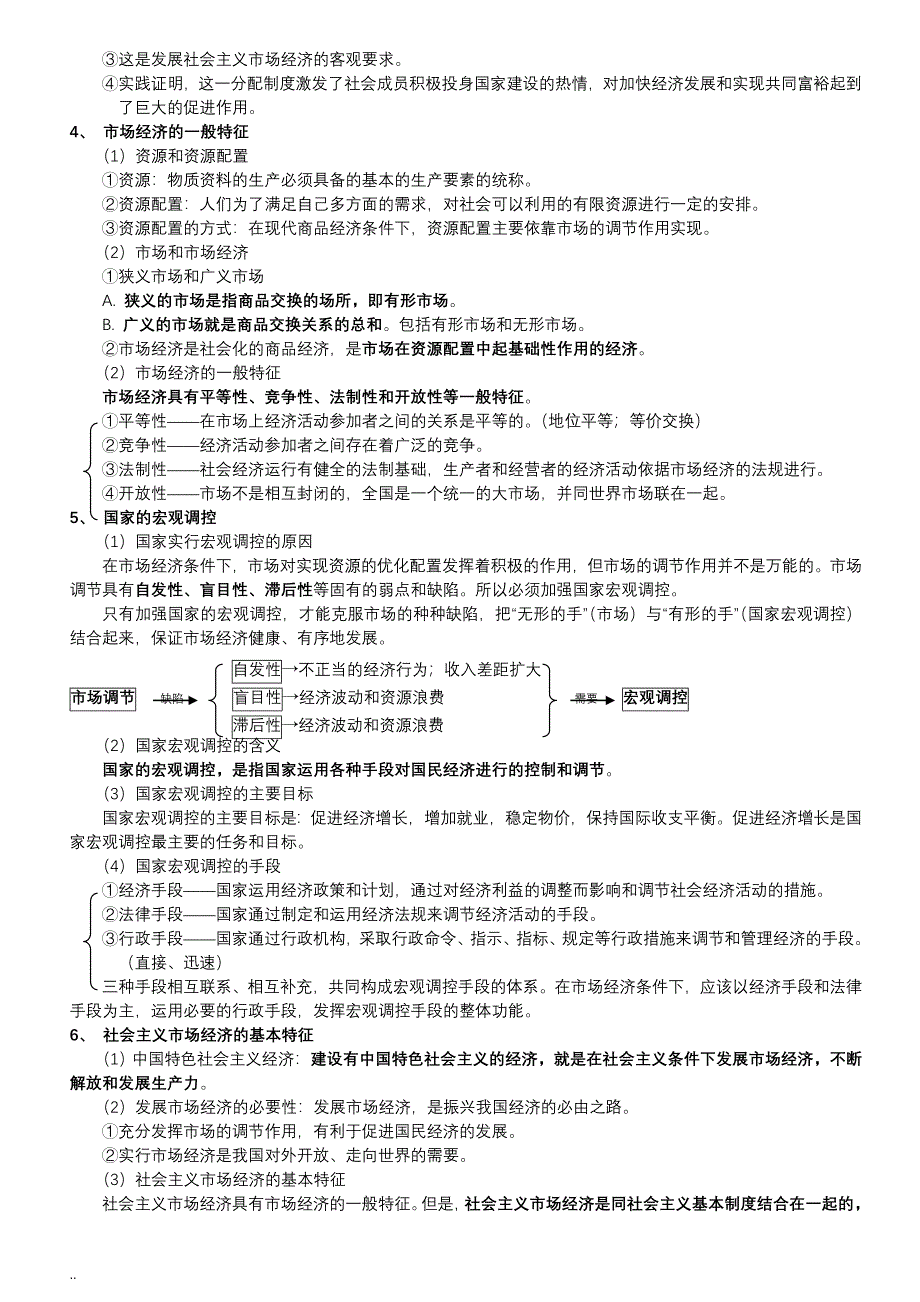 ③这是发展社会主义市场经济的客观要求。
④实践证明，这一分配制度激发了社会成员积极投身国家建设的热情，对加快经济发展和实现共同富裕起到了巨大的促进作用。

4、 市场经济的一般特征
（1）资源和资源配置
①资源：物质资料的生产必须具备的基本的生产要素的统称。
②资源配置：人们为了满足自己多方面的需求，对社会可以利用的有限资源进行一定的安排。
③资源配置的方式：在现代商品经济条件下，资源配置主要依靠市场的调节作用实现。
（2）市场和市场经济
①狭义市场和广义市场
A. 狭义的市场是指商品交换的场所，即有形市场。
B. 广义的市场就是商品交换关系的总和。包括有形市场和无形市场。
②市场经济是社会化的商品经济，是市场在资源配置中起基础性作用的经济。
（2）市场经济的一般特征
市场经济具有平等性、竞争性、法制性和开放性等一般特征。
①平等性——在市场上经济活动参加者之间的关系是平等的。（地位平等；等价交换）
②竞争性——经济活动参加者之间存在着广泛的竞争。
③法制性——社会经济运行有健全的法制基础，生产者和经营者的经济活动依据市场经济的法规进行。
④开放性——市场不是相互封闭的，全国是一个统一的大市场，并同世界市场联在一起。

5、 国家的宏观调控
（1）国家实行宏观调控的原因
在市场经济条件下，市场对实现资源的优化配置发挥着积极的作用，但市场的调节作用并不是万能的。市场调节具有自发性、盲目性、滞后性等固有的弱点和缺陷。所以必须加强国家宏观调控。
只有加强国家的宏观调控，才能克服市场的种种缺陷，把“无形的手”（市场）与“有形的手”（国家宏观调控）结合起来，保证市场经济健康、有序地发展。

市场调节 缺陷 自发性→不正当的经济行为；收入差距扩大
盲目性→经济波动和资源浪费
滞后性→经济波动和资源浪费 需要 宏观调控

（2）国家宏观调控的含义
国家的宏观调控，是指国家运用各种手段对国民经济进行的控制和调节。
（3）国家宏观调控的主要目标
国家宏观调控的主要目标是：促进经济增长，增加就业，稳定物价，保持国际收支平衡。促进经济增长是国家宏观调控最主要的任务和目标。
（4）国家宏观调控的手段
①经济手段——国家运用经济政策和计划，通过对经济利益的调整而影响和调节社会经济活动的措施。
②法律手段——国家通过制定和运用经济法规来调节经济活动的手段。
③行政手段——国家通过行政机构，采取行政命令、指示、指标、规定等行政措施来调节和管理经济的手段。（直接、迅速）
三种手段相互联系、相互补充，共同构成宏观调控手段的体系。在市场经济条件下，应该以经济手段和法律手段为主，运用必要的行政手段，发挥宏观调控手段的整体功能。

6、 社会主义市场经济的基本特征
（1）中国特色社会主义经济：建设有中国特色社会主义的经济，就是在社会主义条件下发展市场经济，不断解放和发展生产力。
（2）发展市场经济的必要性：发展市场经济，是振兴我国经济的必由之路。
①充分发挥市场的调节作用，有利于促进国民经济的发展。
②实行市场经济是我国对外开放、走向世界的需要。
（3）社会主义市场经济的基本特征
社会主义市场经济具有市场经济的一般特征。但是，社会主义市场经济是同社会主义基本制度结合在一起的，

..